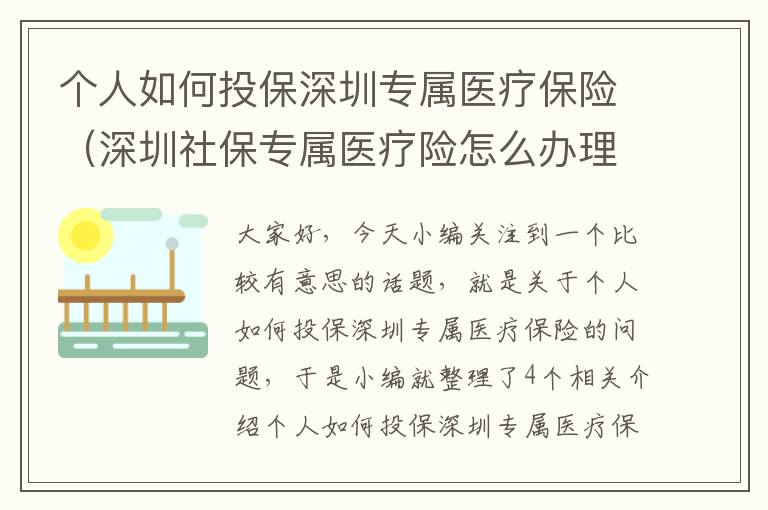 个人如何投保深圳专属医疗保险（深圳社保专属医疗险怎么办理

大家好，今天小编关注到一个比较有意思的话题，就是关于个人如何投保深圳专属医疗保险的问题，于是小编就整理了4个相关介绍个人如何投保深圳专属医疗保